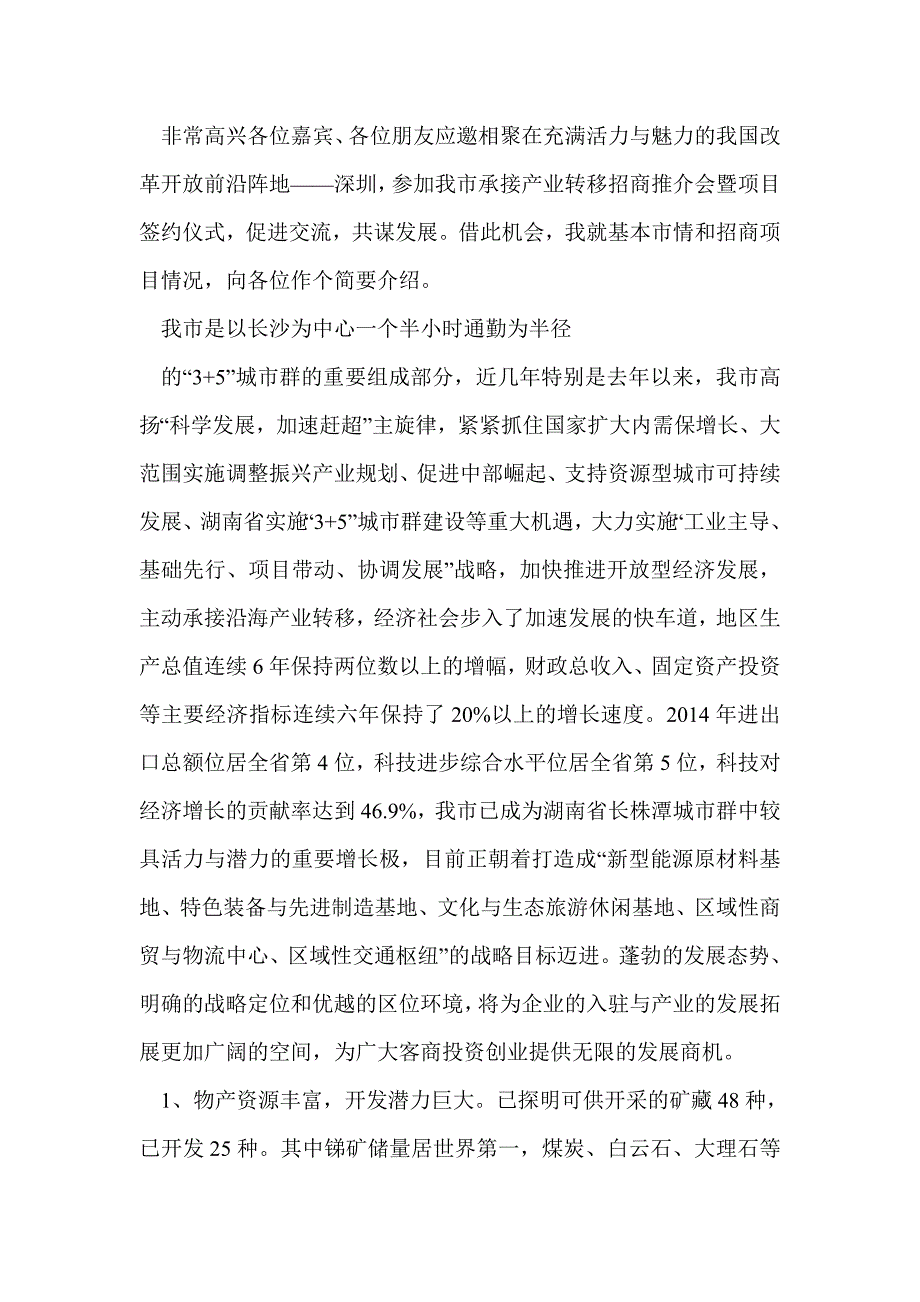 非常高兴各位嘉宾、各位朋友应邀相聚在充满活力与魅力的我国改革开放前沿阵地——深圳，参加我市承接产业转移招商推介会暨项目签约仪式，促进交流，共谋发展。借此机会，我就基本市情和招商项目情况，向各位作个简要介绍。

我市是以长沙为中心一个半小时通勤为半径

的“3+5”城市群的重要组成部分，近几年特别是去年以来，我市高扬“科学发展，加速赶超”主旋律，紧紧抓住国家扩大内需保增长、大范围实施调整振兴产业规划、促进中部崛起、支持资源型城市可持续发展、湖南省实施‘3+5”城市群建设等重大机遇，大力实施‘工业主导、基础先行、项目带动、协调发展”战略，加快推进开放型经济发展，主动承接沿海产业转移，经济社会步入了加速发展的快车道，地区生产总值连续 6 年保持两位数以上的增幅，财政总收入、固定资产投资等主要经济指标连续六年保持了 20%以上的增长速度。2014 年进出口总额位居全省第 4 位，科技进步综合水平位居全省第 5 位，科技对经济增长的贡献率达到 46.9%，我市已成为湖南省长株潭城市群中较具活力与潜力的重要增长极，目前正朝着打造成“新型能源原材料基地、特色装备与先进制造基地、文化与生态旅游休闲基地、区域性商贸与物流中心、区域性交通枢纽”的战略目标迈进。蓬勃的发展态势、明确的战略定位和优越的区位环境，将为企业的入驻与产业的发展拓展更加广阔的空间，为广大客商投资创业提供无限的发展商机。

1、物产资源丰富，开发潜力巨大。已探明可供开采的矿藏 48 种，已开发 25 种。其中锑矿储量居世界第一，煤炭、白云石、大理石等